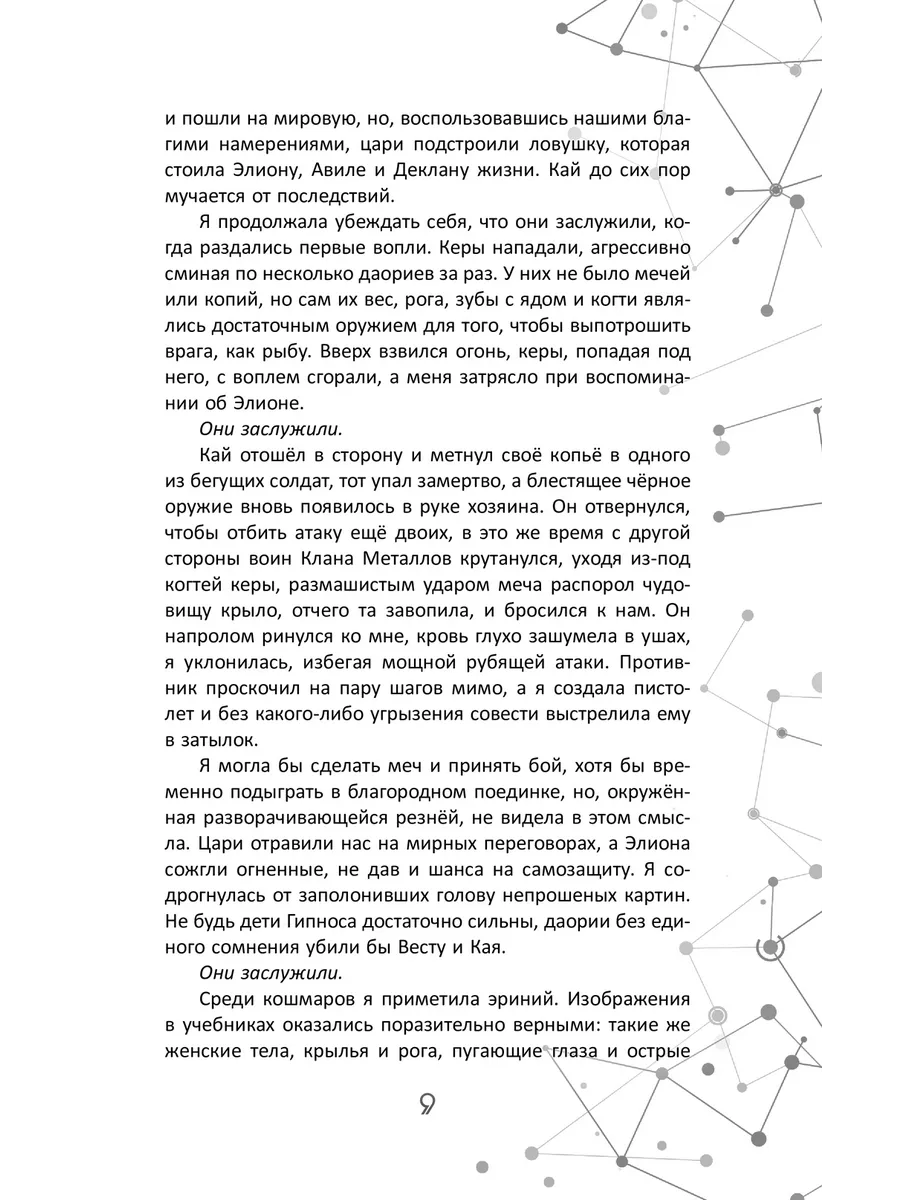 и пошли на мировую, но, воспользовавшись нашими благими намерениями, цари подстроили ловушку, которая стоила Элиону, Авиле и Деклану жизни. Кай до сих пор мучается от последствий.

Я продолжала убеждать себя, что они заслужили, когда раздались первые вопли. Керы нападали, агрессивно сминая по несколько даориев за раз. У них не было мечей или копий, но сам их вес, рога, зубы с ядом и когти являлись достаточным оружием для того, чтобы выпотрошить врага, как рыбу. Вверх взвился огонь, керы, попадая под него, с воплем сгорали, а меня затрясло при воспоминании об Элионе.

Они заслужили.

Кай отошёл в сторону и метнул своё копьё в одного из бегущих солдат, тот упал замертво, а блестящее чёрное оружие вновь появилось в руке хозяина. Он отвернулся, чтобы отбить атаку ещё двоих, в это же время с другой стороны воин Клана Металлов крутанулся, уходя из-под когтей керы, размашистым ударом меча распорол чудовищу крыло, отчего та завопила, и бросился к нам. Он напролом ринулся ко мне, кровь глухо зашумела в ушах, я уклонилась, избегая мощной рубящей атаки. Противник проскочил на пару шагов мимо, а я создала пистолет и без какого-либо угрызения совести выстрелила ему в затылок.

Я могла бы сделать меч и принять бой, хотя бы временно подыграть в благородном поединке, но, окружённая разворачивающейся резнёй, не видела в этом смысла. Цари отравили нас на мирных переговорах, а Элиона сожгли огненные, не дав и шанса на самозащиту. Я содрогнулась от заполонивших голову непрошеных картин. Не будь дети Гипноса достаточно сильны, даории без единого сомнения убили бы Весту и Кая.

Они заслужили.

Среди кошмаров я приметила эриний. Изображения в учебниках оказались поразительно верными: такие же женские тела, крылья и рога, пугающие глаза и острые

9